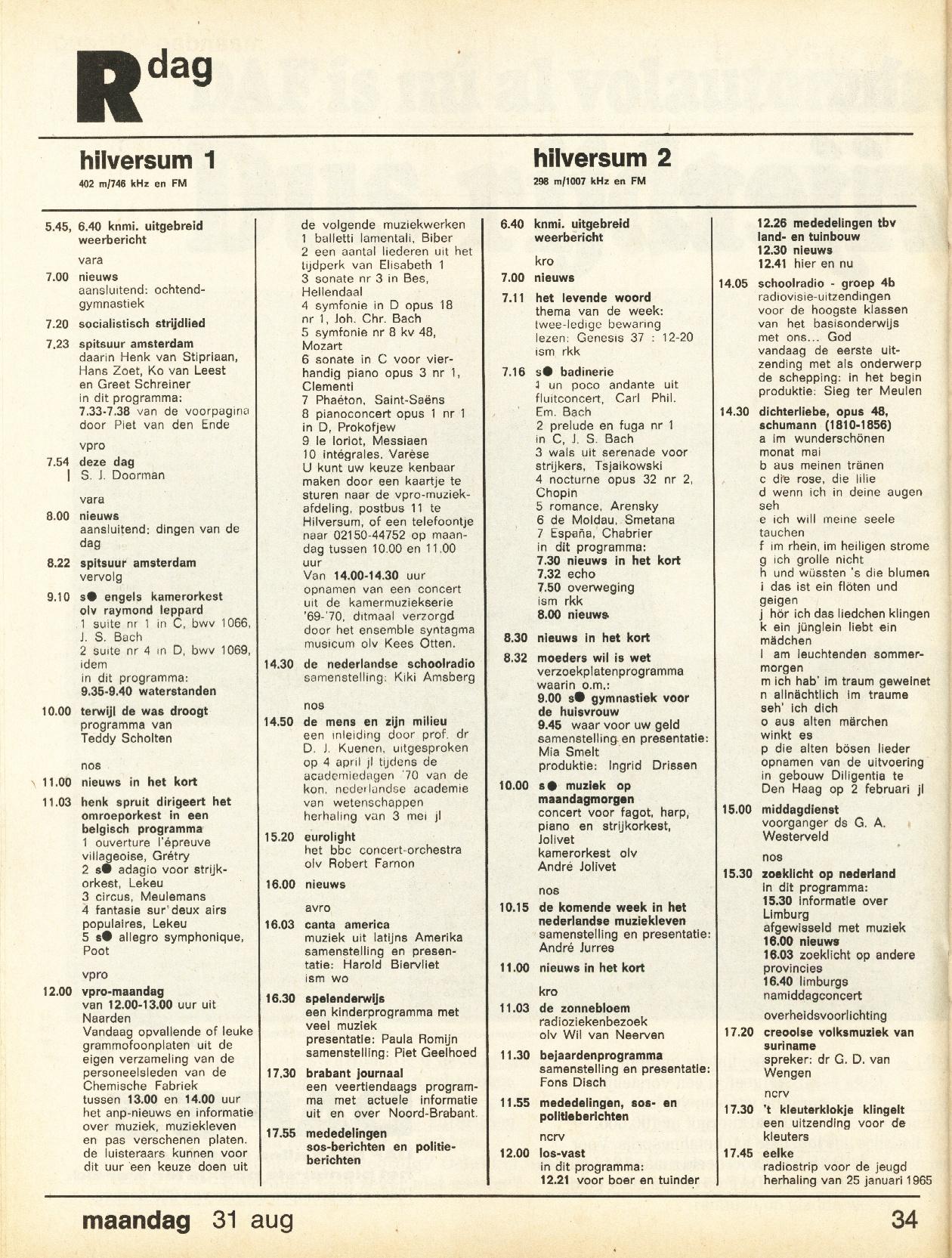 R dag

hilversum 1
402 m/746 kHz en FM

5.45, 6.40 knmi. uitgebreid weerbericht
vara
7.00 nieuws
aansluitend: ochtendgymnastiek
7.20 socialistisch strijdlied
7.23 spitsuur amsterdam
daarin Henk van Stipriaan, Hans Zoet, Ko van Leest en Greet Schreiner
in dit programma:
7.33-7.38 van de voorpagina door Piet van den Ende
vpro
7.54 deze dag
S. J. Doorman
vara
8.00 nieuws
aansluitend: dingen van de dag
8.22 spitsuur amsterdam
vervolg
9.10 s● engels kamerorkest olv raymond leppard
1 suite nr 1 in C, bwv 1066, J. S. Bach
2 suite nr 4 in D, bwv 1069, idem
in dit programma:
9.35-9.40 waterstanden
10.00 terwijl de was droogt
programma van Teddy Scholten
nos
11.00 nieuws in het kort
11.03 henk spruit dirigeert het omroeporkest in een belgisch programma
1 ouverture l'épreuve villageoise, Grétry
2 s● adagio voor strijkorkest, Lekeu
3 circus, Meulemans
4 fantasie sur deux airs populaires, Lekeu
5 s● allegro symphonique, Poot
vpro
12.00 vpro-maandag
van 12.00-13.00 uur uit Naarden
Vandaag opvallende of leuke grammofoonplaten uit de eigen verzameling van de personeelsleden van de Chemische Fabriek
tussen 13.00 en 14.00 uur het anp-nieuws en informatie over muziek, muziekleven en pas verschenen platen. de luisteraars kunnen voor dit uur een keuze doen uit de volgende muziekwerken
1 balletti lamentali, Biber
2 een aantal liederen uit het tijdperk van Elisabeth 1
3 sonate nr 3 in Bes, Hellendaal
4 symfonie in D opus 18 nr 1, Joh. Chr. Bach
5 symfonie nr 8 kv 48, Mozart
6 sonate in C voor vierhandig piano opus 3 nr 1, Clementi
7 Phaéton, Saint-Saëns
8 pianoconcert opus 1 nr 1 in D, Prokofjew
9 le loriot, Messiaen
10 intégrales, Varèse
U kunt uw keuze kenbaar maken door een kaartje te sturen naar de vpro-muziekafdeling, postbus 11 te Hilversum, of een telefoontje naar 02150-44752 op maandag tussen 10.00 en 11.00 uur
Van 14.00-14.30 uur opnamen van een concert uit de kamermuziekserie '69-'70, ditmaal verzorgd door het ensemble syntagma musicum olv Kees Otten.
14.30 de nederlandse schoolradio
samenstelling: Kiki Amsberg
nos
14.50 de mens en zijn milieu
een inleiding door prof. dr D. J. Kuenen, uitgesproken op 4 april jl tijdens de academiedagen '70 van de kon. nederlandse academie van wetenschappen
herhaling van 3 mei jl
15.20 eurolight
het bbc concert-orchestra olv Robert Farnon
16.00 nieuws
avro
16.03 canta america
muziek uit latijns Amerika
samenstelling en presentatie: Harold Biervliet
ism wo
16.30 spelenderwijs
een kinderprogramma met veel muziek
presentatie: Paula Romijn
samenstelling: Piet Geelhoed
17.30 brabant journaal
een veertiendaags programma met actuele informatie uit en over Noord-Brabant.
17.55 mededelingen sos-berichten en politieberichten

hilversum 2
298 m/1007 kHz en FM

6.40 knmi. uitgebreid weerbericht
kro
7.00 nieuws
7.11 het levende woord
thema van de week: twee-ledige bewaring
lezen: Genesis 37 : 12-20
ism rkk
7.16 s● badinerie
1 un poco andante uit fluitconcert, Carl Phil. Em. Bach
2 prelude en fuga nr 1 in C, J. S. Bach
3 wals uit serenade voor strijkers, Tsjaikowski
4 nocturne opus 32 nr 2, Chopin
5 romance, Arensky
6 de Moldau, Smetana
7 España, Chabrier
in dit programma:
7.30 nieuws in het kort
7.32 echo
7.50 overweging
ism rkk
8.00 nieuws
8.30 nieuws in het kort
8.32 moeders wil is wet
verzoekplatenprogramma waarin o.m.:
9.00 s● gymnastiek voor de huisvrouw
9.45 waar voor uw geld
samenstelling en presentatie: Mia Smelt
produktie: Ingrid Drissen
10.00 s● muziek op maandagmorgen
concert voor fagot, harp, piano en strijkorkest, Jolivet
kamerorkest olv André Jolivet
nos
10.15 de komende week in het nederlandse muziekleven
samenstelling en presentatie: André Jurres
11.00 nieuws in het kort
kro
11.03 de zonnebloem
radioziekenbezoek
olv Wil van Neerven
11.30 bejaardenprogramma
samenstelling en presentatie: Fons Disch
11.55 mededelingen, sos- en politieberichten
ncrv
12.00 los-vast
in dit programma:
12.21 voor boer en tuinder
12.26 mededelingen tbv land- en tuinbouw
12.30 nieuws
12.41 hier en nu
14.05 schoolradio - groep 4b
radiovisie-uitzendingen voor de hoogste klassen van het basisonderwijs
met ons... God
vandaag de eerste uitzending met als onderwerp de schepping: in het begin
produktie: Sieg ter Meulen
14.30 dichterliebe, opus 48, schumann (1810-1856)
a im wunderschönen monat mai
b aus meinen tränen
c die rose, die lilie
d wenn ich in deine augen seh
e ich will meine seele tauchen
f im rhein, im heiligen strome
g ich grolle nicht
h und wüssten 's die blumen
i das ist ein flöten und geigen
j hör ich das liedchen klingen
k ein jünglein liebt ein mädchen
l am leuchtenden sommermorgen
m ich hab' im traum geweinet
n allnächtlich im traume seh' ich dich
o aus alten märchen winkt es
p die alten bösen lieder
opnamen van de uitvoering in gebouw Diligentia te Den Haag op 2 februari jl
15.00 middagdienst
voorganger ds G. A. Westerveld
nos
15.30 zoeklicht op nederland
in dit programma:
15.30 informatie over Limburg
afgewisseld met muziek
16.00 nieuws
16.03 zoeklicht op andere provincies
16.40 limburgs namiddagconcert
overheidsvoorlichting
17.20 creoolse volksmuziek van suriname
spreker: dr G. D. van Wengen
ncrv
17.30 't kleuterklokje klingelt
een uitzending voor de kleuters
17.45 eelke
radiostrip voor de jeugd
herhaling van 25 januari 1965

maandag 31 aug 34